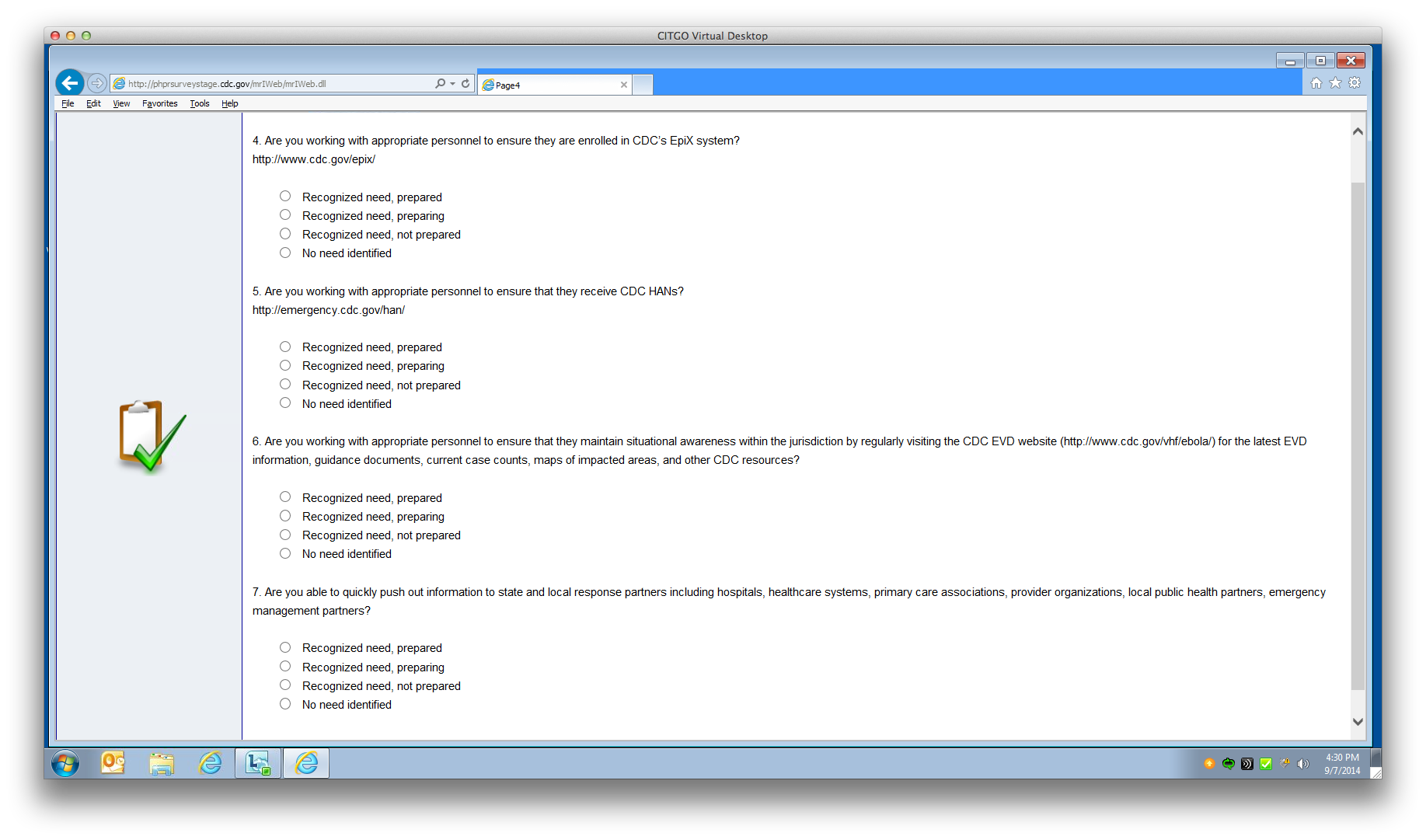 CITGO Virtual Desktop

http://phprsurveystage.cdc.gov/mrIWeb/mrIWeb.dll

Page4

File Edit View Favorites Tools Help

4. Are you working with appropriate personnel to ensure they are enrolled in CDC's EpiX system? http://www.cdc.gov/epix/

Recognized need, prepared
Recognized need, preparing
Recognized need, not prepared
No need identified

5. Are you working with appropriate personnel to ensure that they receive CDC HANs? http://emergency.cdc.gov/han/

Recognized need, prepared
Recognized need, preparing
Recognized need, not prepared
No need identified

6. Are you working with appropriate personnel to ensure that they maintain situational awareness within the jurisdiction by regularly visiting the CDC EVD website (http://www.cdc.gov/vhf/ebola/) for the latest EVD information, guidance documents, current case counts, maps of impacted areas, and other CDC resources?

Recognized need, prepared
Recognized need, preparing
Recognized need, not prepared
No need identified

7. Are you able to quickly push out information to state and local response partners including hospitals, healthcare systems, primary care associations, provider organizations, local public health partners, emergency management partners?

Recognized need, prepared
Recognized need, preparing
Recognized need, not prepared
No need identified

4:30 PM
9/7/2014